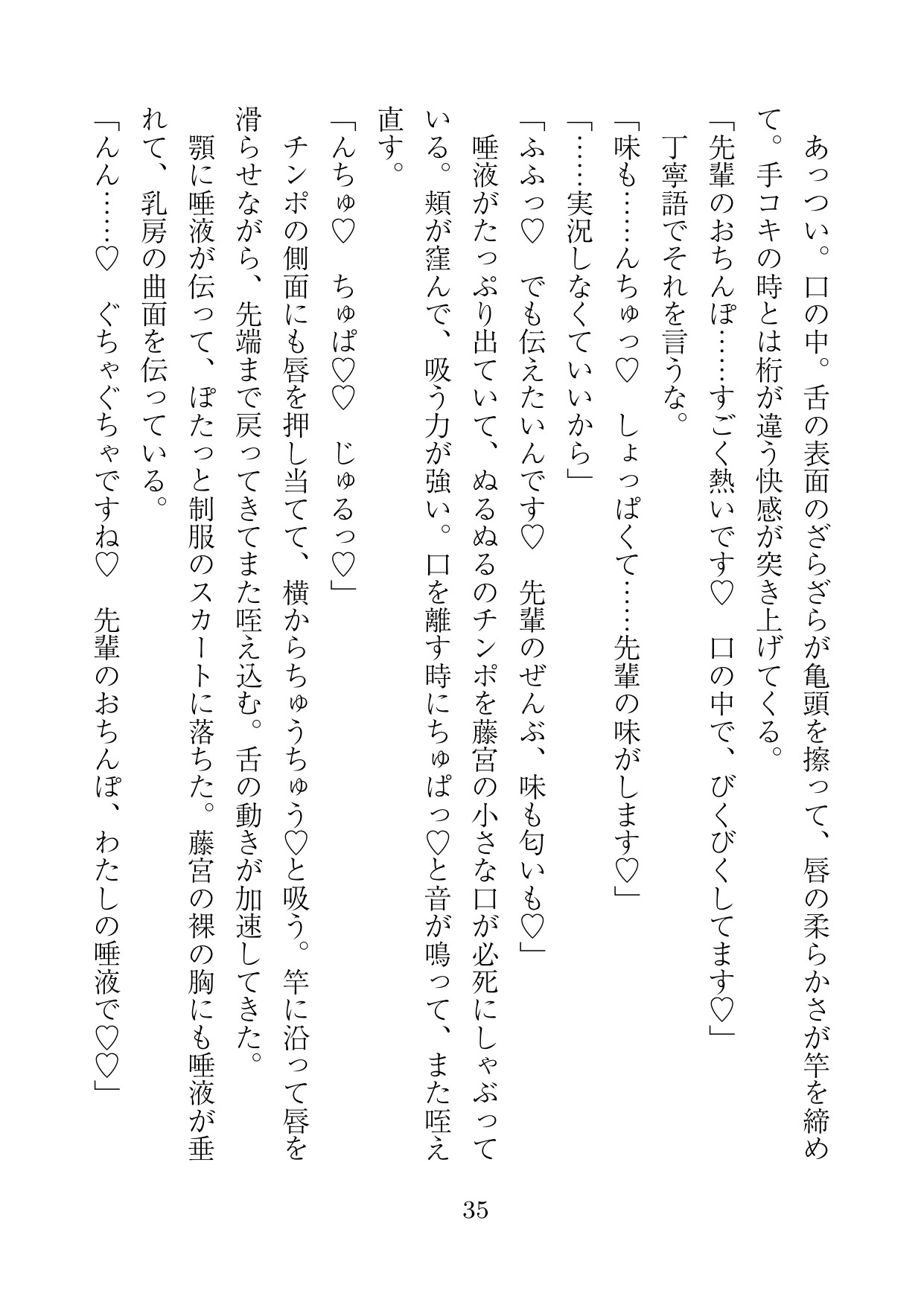 あっつい。口の中。舌の表面のざらざらが亀頭を擦って、唇の柔らかさが竿を締めて。手コキの時とは桁が違う快感が突き上げてくる。

「先輩のおちんぽ……すごく熱いです♡　口の中で、びくびくしてます♡」

丁寧語でそれを言うな。

「味も……んちゅっ♡　しょっぱくて……先輩の味がします♡」

「……実況しなくていいから」

「ふふっ♡　でも伝えたいんです♡　先輩のぜんぶ、味も匂いも♡」

唾液がたっぷり出ていて、ぬるぬるのチンポを藤宮の小さな口が必死にしゃぶっている。頬が窪んで、吸う力が強い。口を離す時にちゅぱっ♡と音が鳴って、また咥え直す。

「んちゅ♡　ちゅぱ♡♡　じゅるっ♡」

チンポの側面にも唇を押し当てて、横からちゅうちゅう♡と吸う。竿に沿って唇を滑らせながら、先端まで戻ってきてまた咥え込む。舌の動きが加速してきた。

顎に唾液が伝って、ぽたっと制服のスカートに落ちた。藤宮の裸の胸にも唾液が垂れて、乳房の曲面を伝っている。

「んん……♡　ぐちゃぐちゃですね♡　先輩のおちんぽ、わたしの唾液で♡♡」

35